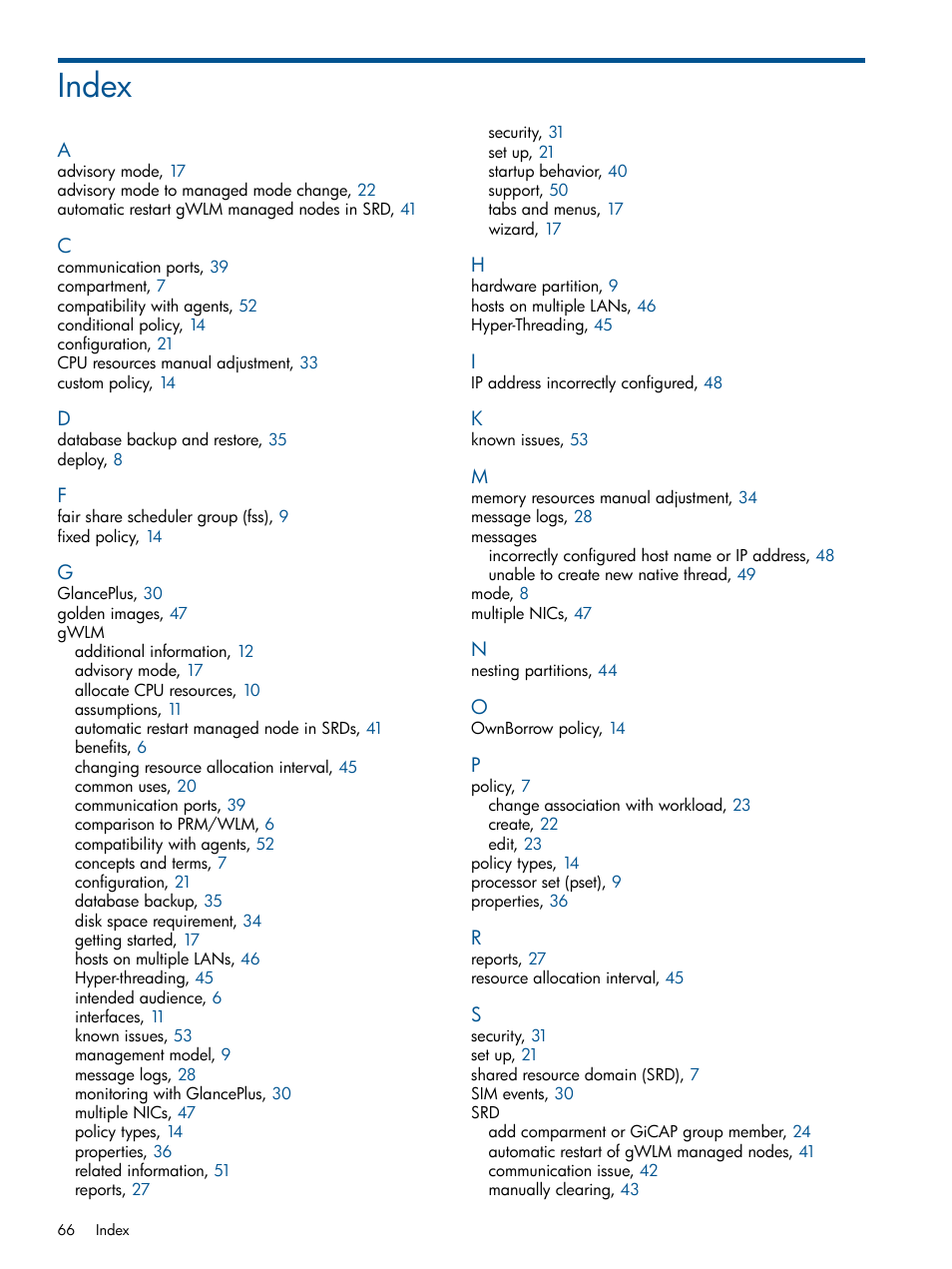 Index

A
advisory mode, 17
advisory mode to managed mode change, 22
automatic restart gWLM managed nodes in SRD, 41

C
communication ports, 39
compartment, 7
compatibility with agents, 52
conditional policy, 14
configuration, 21
CPU resources manual adjustment, 33
custom policy, 14

D
database backup and restore, 35
deploy, 8

F
fair share scheduler group (fss), 9
fixed policy, 14

G
GlancePlus, 30
golden images, 47
gWLM
additional information, 12
advisory mode, 17
allocate CPU resources, 10
assumptions, 11
automatic restart managed node in SRDs, 41
benefits, 6
changing resource allocation interval, 45
common uses, 20
communication ports, 39
comparison to PRM/WLM, 6
compatibility with agents, 52
concepts and terms, 7
configuration, 21
database backup, 35
disk space requirement, 34
getting started, 17
hosts on multiple LANs, 46
Hyper-threading, 45
intended audience, 6
interfaces, 11
known issues, 53
management model, 9
message logs, 28
monitoring with GlancePlus, 30
multiple NICs, 47
policy types, 14
properties, 36
related information, 51
reports, 27
security, 31
set up, 21
startup behavior, 40
support, 50
tabs and menus, 17
wizard, 17

H
hardware partition, 9
hosts on multiple LANs, 46
Hyper-Threading, 45

I
IP address incorrectly configured, 48

K
known issues, 53

M
memory resources manual adjustment, 34
message logs, 28
messages
incorrectly configured host name or IP address, 48
unable to create new native thread, 49
mode, 8
multiple NICs, 47

N
nesting partitions, 44

O
OwnBorrow policy, 14

P
policy, 7
change association with workload, 23
create, 22
edit, 23
policy types, 14
processor set (pset), 9
properties, 36

R
reports, 27
resource allocation interval, 45

S
security, 31
set up, 21
shared resource domain (SRD), 7
SIM events, 30
SRD
add comparment or GiCAP group member, 24
automatic restart of gWLM managed nodes, 41
communication issue, 42
manually clearing, 43

66 Index